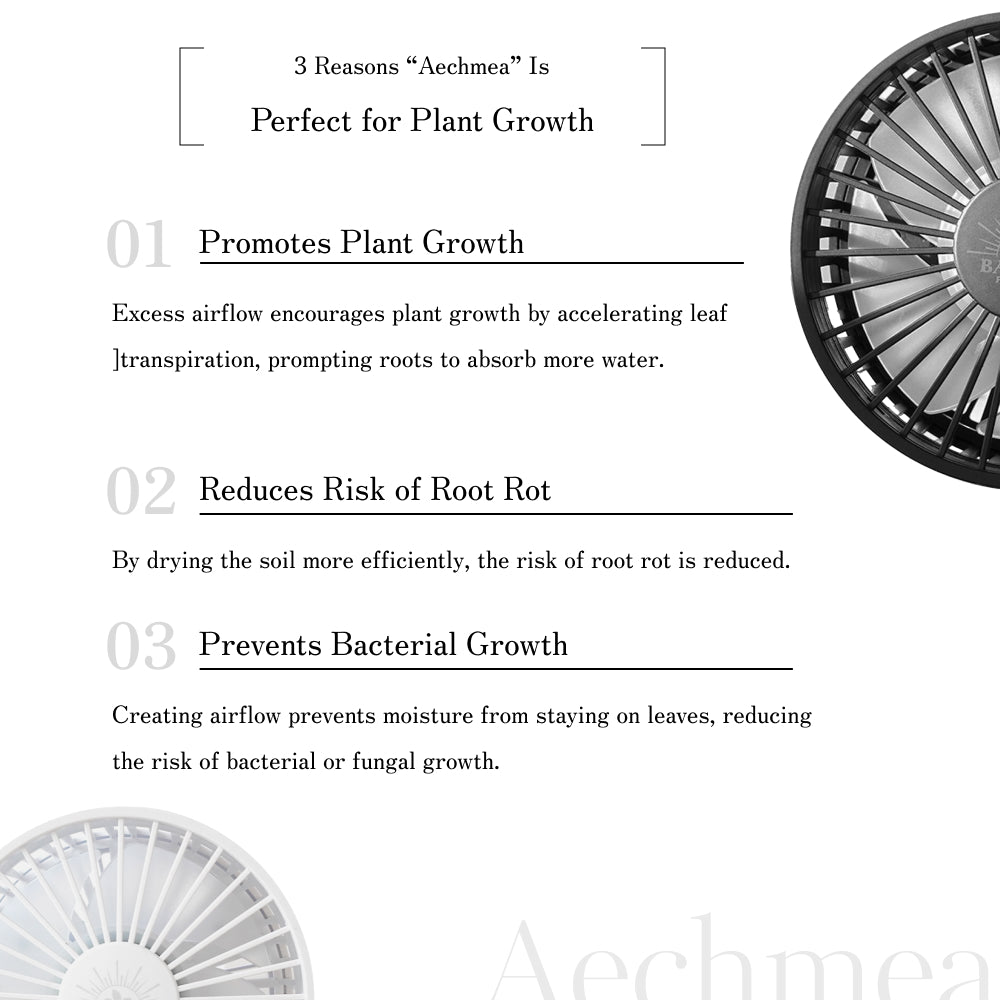 3 Reasons “Aechmea” Is
Perfect for Plant Growth

01 Promotes Plant Growth

Excess airflow encourages plant growth by accelerating leaf ]transpiration, prompting roots to absorb more water.

02 Reduces Risk of Root Rot

By drying the soil more efficiently, the risk of root rot is reduced.

03 Prevents Bacterial Growth

Creating airflow prevents moisture from staying on leaves, reducing the risk of bacterial or fungal growth.

Aechmea